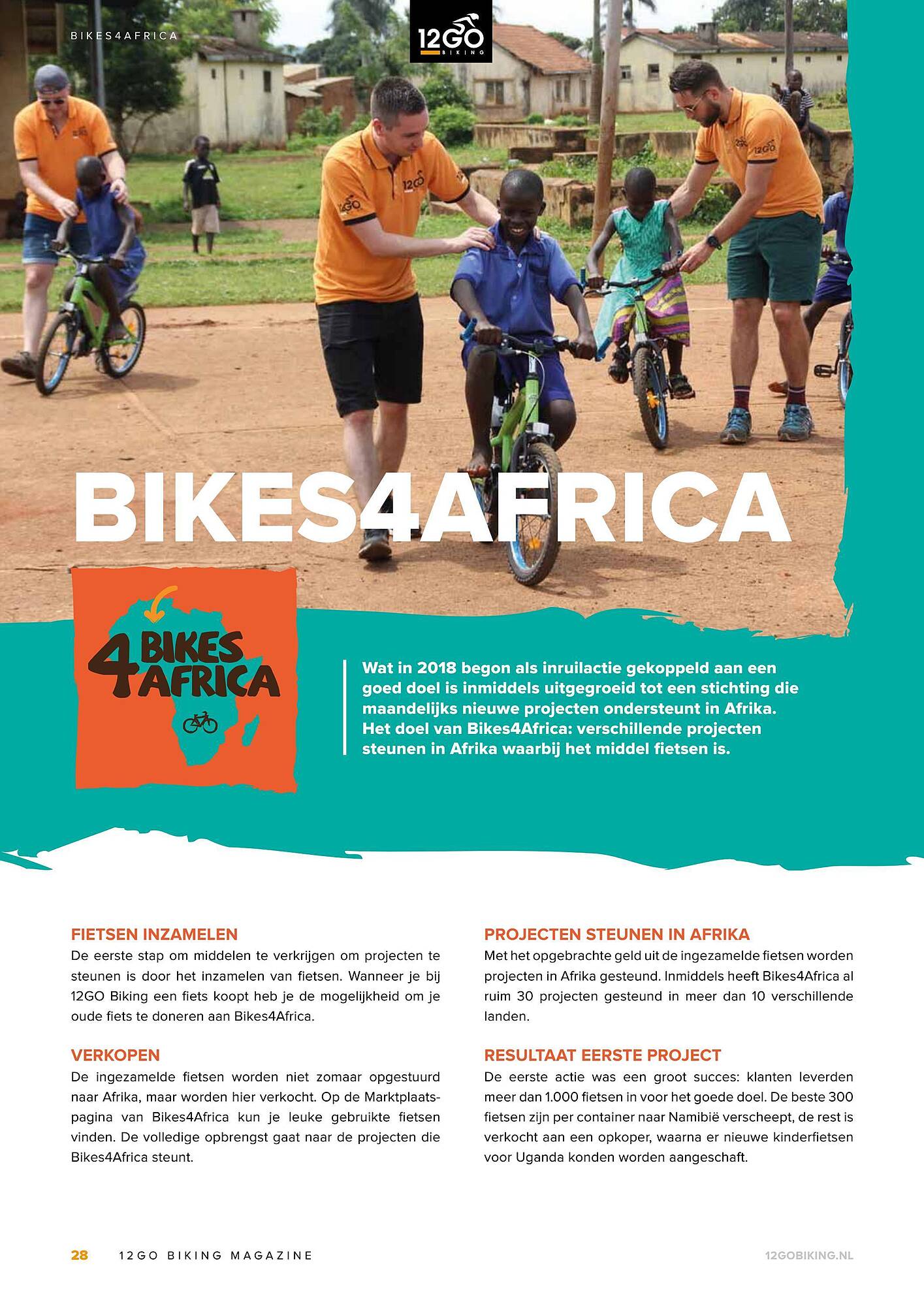 BIKES4AFRICA

12GO BIKING

12GO

12GO

12GO

BIKES4AFRICA

4 BIKES AFRICA

Wat in 2018 begon als inruilactie gekoppeld aan een goed doel is inmiddels uitgegroeid tot een stichting die maandelijks nieuwe projecten ondersteunt in Afrika. Het doel van Bikes4Africa: verschillende projecten steunen in Afrika waarbij het middel fietsen is.

FIETSEN INZAMELEN
De eerste stap om middelen te verkrijgen om projecten te steunen is door het inzamelen van fietsen. Wanneer je bij 12GO Biking een fiets koopt heb je de mogelijkheid om je oude fiets te doneren aan Bikes4Africa.

VERKOPEN
De ingezamelde fietsen worden niet zomaar opgestuurd naar Afrika, maar worden hier verkocht. Op de Marktplaatspagina van Bikes4Africa kun je leuke gebruikte fietsen vinden. De volledige opbrengst gaat naar de projecten die Bikes4Africa steunt.

PROJECTEN STEUNEN IN AFRIKA
Met het opgebrachte geld uit de ingezamelde fietsen worden projecten in Afrika gesteund. Inmiddels heeft Bikes4Africa al ruim 30 projecten gesteund in meer dan 10 verschillende landen.

RESULTAAT EERSTE PROJECT
De eerste actie was een groot succes: klanten leverden meer dan 1.000 fietsen in voor het goede doel. De beste 300 fietsen zijn per container naar Namibië verscheept, de rest is verkocht aan een opkoper, waarna er nieuwe kinderfietsen voor Uganda konden worden aangeschaft.

28 12GO BIKING MAGAZINE 12GOBIKING.NL